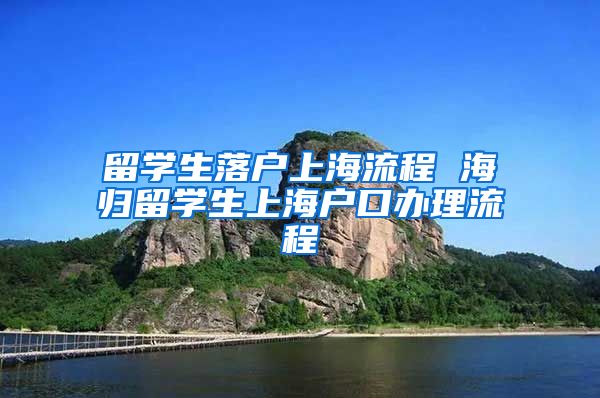 留学生落户上海流程 海归留学生上海户口办理流程